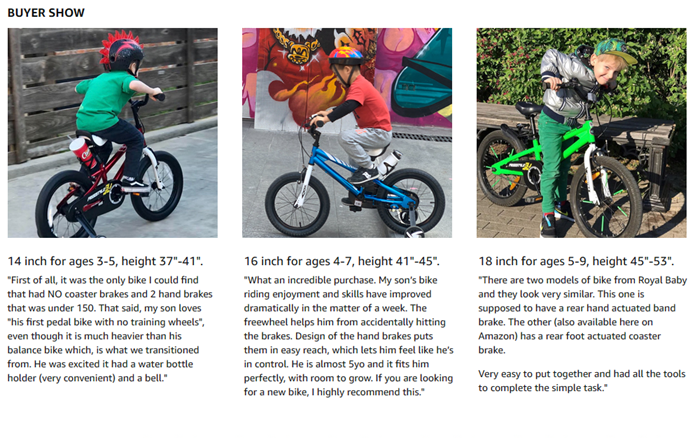 BUYER SHOW

14 inch for ages 3-5, height 37"-41".

"First of all, it was the only bike I could find that had NO coaster brakes and 2 hand brakes that was under 150. That said, my son loves "his first pedal bike with no training wheels", even though it is much heavier than his balance bike which, is what we transitioned from. He was excited it had a water bottle holder (very convenient) and a bell."

16 inch for ages 4-7, height 41"-45".

"What an incredible purchase. My son's bike riding enjoyment and skills have improved dramatically in the matter of a week. The freewheel helps him from accidentally hitting the brakes. Design of the hand brakes puts them in easy reach, which lets him feel like he's in control. He is almost 5yo and it fits him perfectly, with room to grow. If you are looking for a new bike, I highly recommend this."

18 inch for ages 5-9, height 45"-53".

"There are two models of bike from Royal Baby and they look very similar. This one is supposed to have a rear hand actuated band brake. The other (also available here on Amazon) has a rear foot actuated coaster brake.

Very easy to put together and had all the tools to complete the simple task."